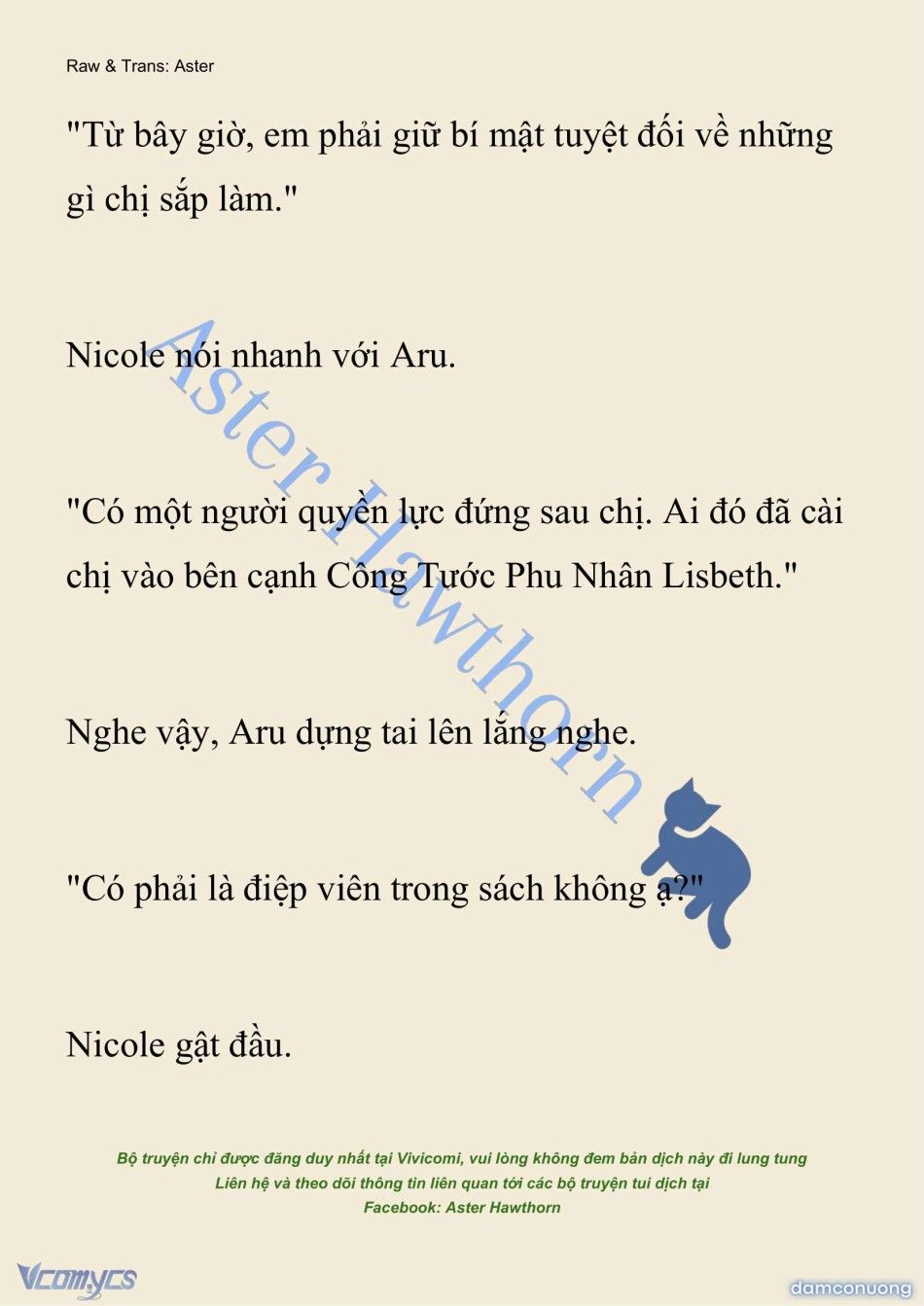 Raw & Trans: Aster

"Từ bây giờ, em phải giữ bí mật tuyệt đối về những gì chị sắp làm."

Nicole nói nhanh với Aru.

"Có một người quyền lực đứng sau chị. Ai đó đã cài chị vào bên cạnh Công Tước Phu Nhân Lisbeth."

Nghe vậy, Aru dựng tai lên lắng nghe.

"Có phải là điệp viên trong sách không ạ?"

Nicole gật đầu.

Aster Hawthorn

Bộ truyện chỉ được đăng duy nhất tại Vivicomi, vui lòng không đem bản dịch này đi lung tung
Liên hệ và theo dõi thông tin liên quan tới các bộ truyện tui dịch tại
Facebook: Aster Hawthorn

Vcomycs

damconuong